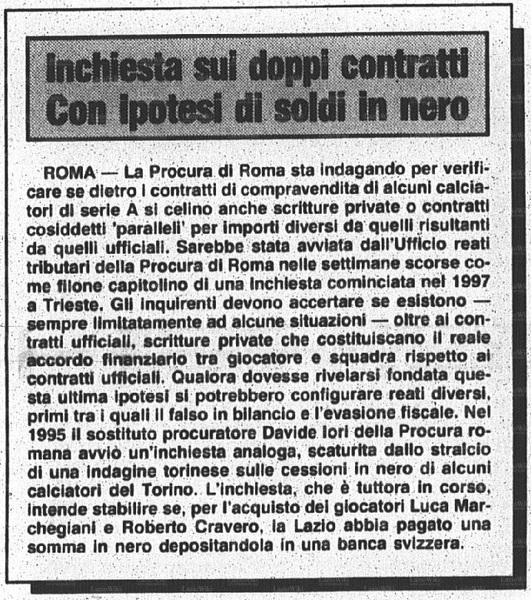 Inchiesta sui doppi contratti
Con ipotesi di soldi in nero

ROMA — La Procura di Roma sta indagando per verificare se dietro i contratti di compravendita di alcuni calciatori di serie A si celino anche scritture private o contratti cosiddetti 'paralleli' per importi diversi da quelli risultanti da quelli ufficiali. Sarebbe stata avviata dall'Ufficio reati tributari della Procura di Roma nelle settimane scorse come filone capitolino di una inchiesta cominciata nel 1997 a Trieste. Gli inquirenti devono accertare se esistono — sempre limitatamente ad alcune situazioni — oltre ai contratti ufficiali, scritture private che costituiscano il reale accordo finanziario tra giocatore e squadra rispetto ai contratti ufficiali. Qualora dovesse rivelarsi fondata questa ultima ipotesi si potrebbero configurare reati diversi, primi tra i quali il falso in bilancio e l'evasione fiscale. Nel 1995 il sostituto procuratore Davide Iori della Procura romana avviò un'inchiesta analoga, scaturita dallo stralcio di una indagine torinese sulle cessioni in nero di alcuni calciatori del Torino. L'inchiesta, che è tuttora in corso, intende stabilire se, per l'acquisto dei giocatori Luca Marchegiani e Roberto Cravero, la Lazio abbia pagato una somma in nero depositandola in una banca svizzera.